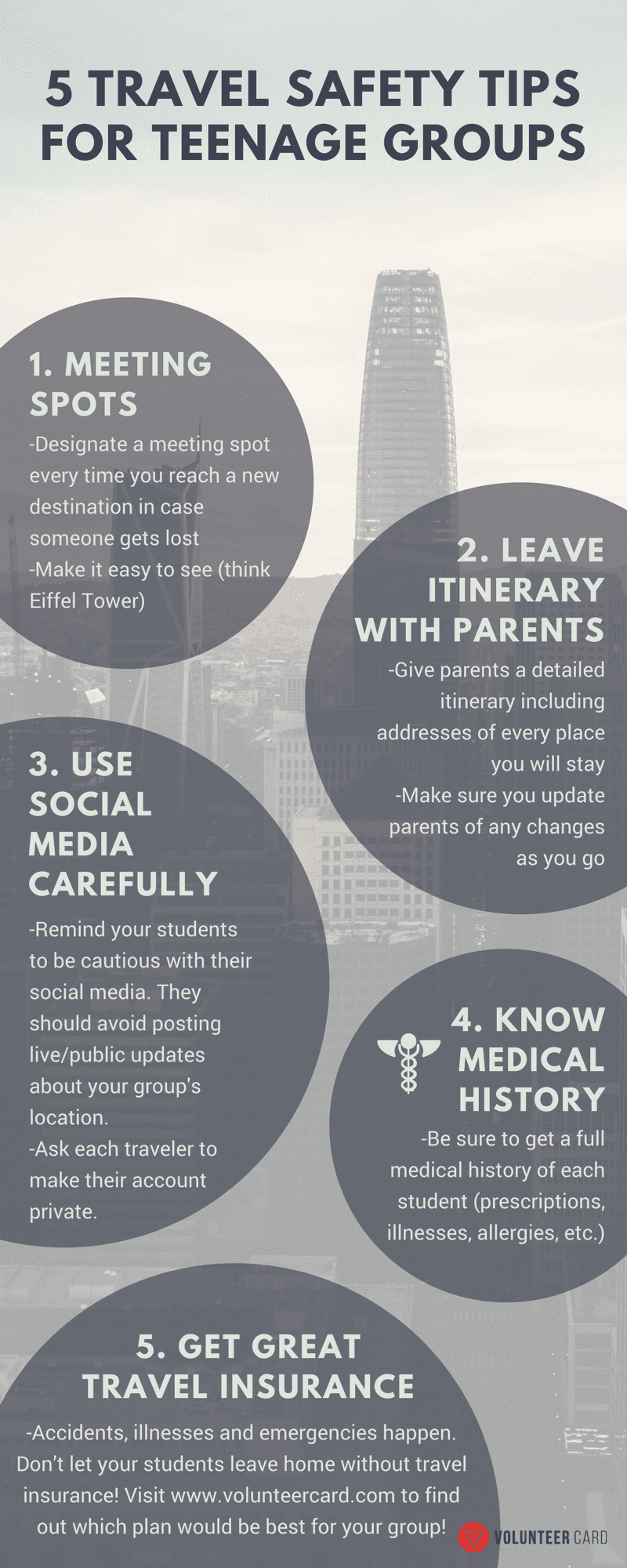 5 TRAVEL SAFETY TIPS FOR TEENAGE GROUPS

1. MEETING SPOTS

-Designate a meeting spot every time you reach a new destination in case someone gets lost
-Make it easy to see (think Eiffel Tower)

2. LEAVE ITINERARY WITH PARENTS

-Give parents a detailed itinerary including addresses of every place you will stay
-Make sure you update parents of any changes as you go

3. USE SOCIAL MEDIA CAREFULLY

-Remind your students to be cautious with their social media. They should avoid posting live/public updates about your group's location.
-Ask each traveler to make their account private.

4. KNOW MEDICAL HISTORY

-Be sure to get a full medical history of each student (prescriptions, illnesses, allergies, etc.)

5. GET GREAT TRAVEL INSURANCE

-Accidents, illnesses and emergencies happen. Don't let your students leave home without travel insurance! Visit www.volunteercard.com to find out which plan would be best for your group!

VOLUNTEER CARD